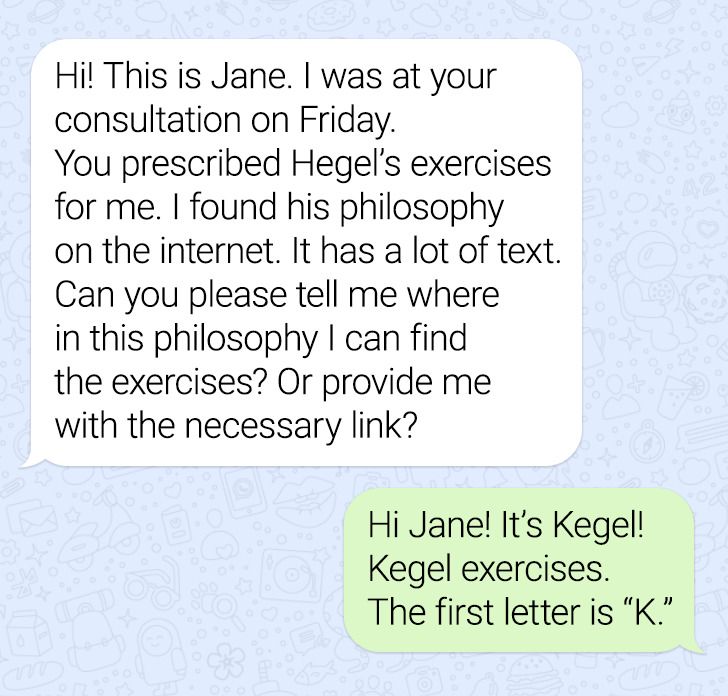 Hi! This is Jane. I was at your consultation on Friday.
You prescribed Hegel's exercises for me. I found his philosophy on the internet. It has a lot of text. Can you please tell me where in this philosophy I can find the exercises? Or provide me with the necessary link?

Hi Jane! It's Kegel! Kegel exercises. The first letter is "K."